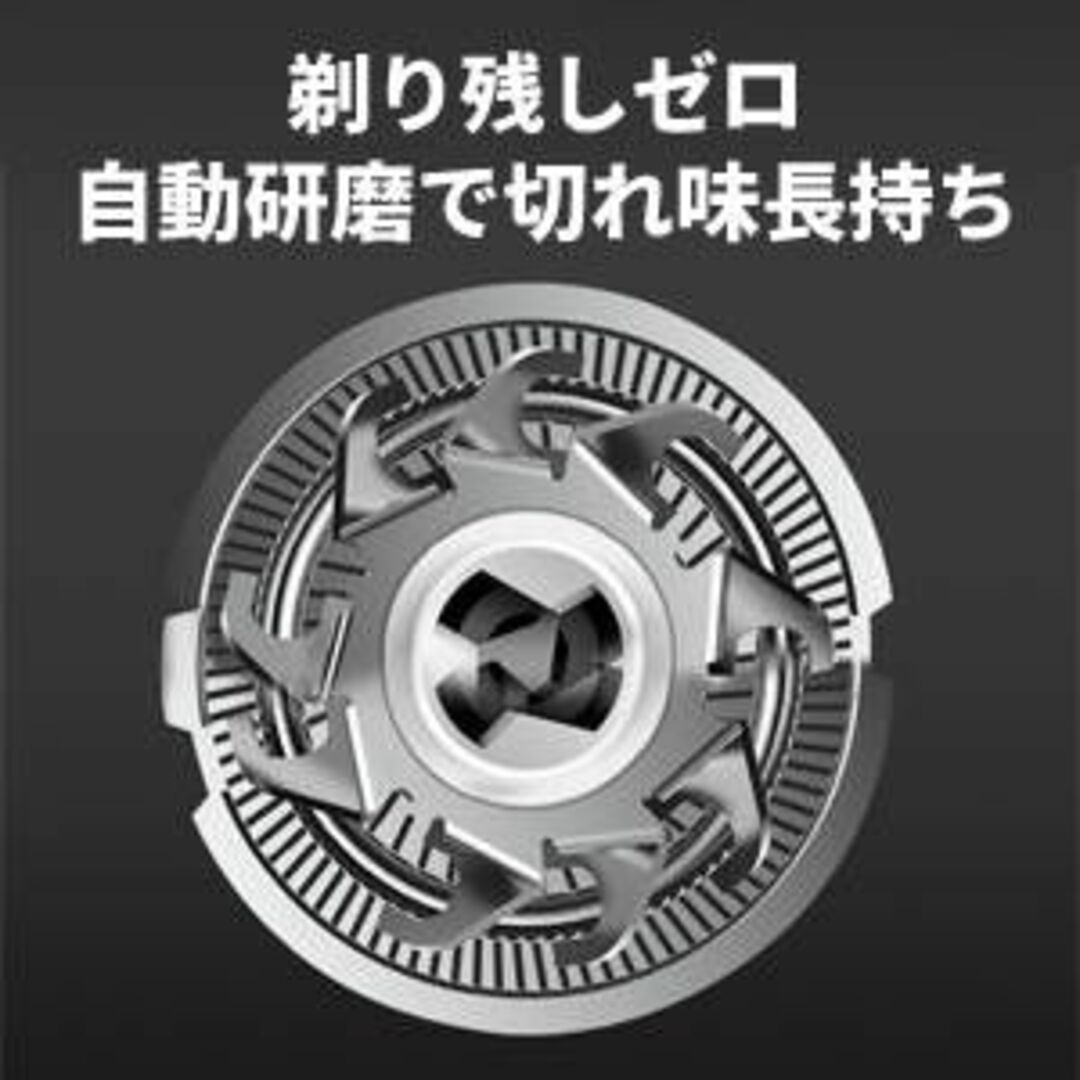 剃り残しゼロ
自動研磨で切れ味長持ち